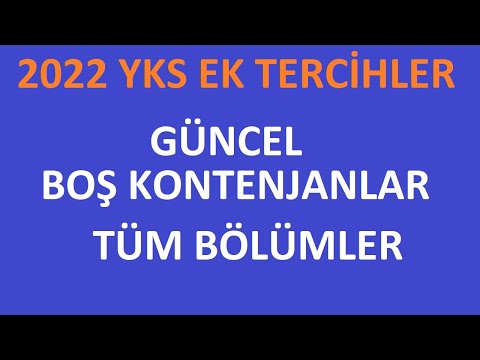 2022 YKS EK TERCİHLER

GÜNCEL
BOŞ KONTENJANLAR
TÜM BÖLÜMLER